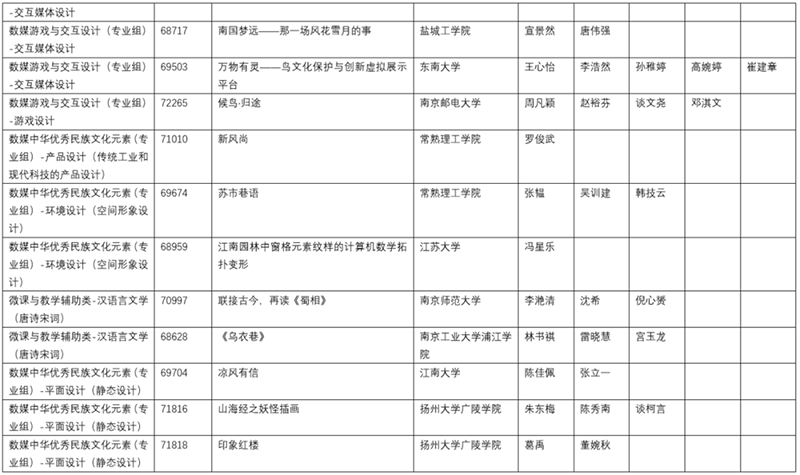 | -交互媒体设计 | | | | | | | | |
|---|---|---|---|---|---|---|---|---|
| 数媒游戏与交互设计（专业组）-交互媒体设计 | 68717 | 南国梦远——那一场风花雪月的事 | 盐城工学院 | 宣景然 | 唐伟强 | | | |
| 数媒游戏与交互设计（专业组）-交互媒体设计 | 69503 | 万物有灵——鸟文化保护与创新虚拟展示平台 | 东南大学 | 王心怡 | 李浩然 | 孙稚婷 | 高婉婷 | 崔建章 |
| 数媒游戏与交互设计（专业组）-游戏设计 | 72265 | 候鸟·归途 | 南京邮电大学 | 周凡颖 | 赵裕芬 | 谈文尧 | 邓淇文 | |
| 数媒中华优秀民族文化元素（专业组）-产品设计（传统工业和现代科技的产品设计） | 71010 | 新风尚 | 常熟理工学院 | 罗俊武 | | | | |
| 数媒中华优秀民族文化元素（专业组）-环境设计（空间形象设计） | 69674 | 苏市巷语 | 常熟理工学院 | 张韫 | 吴训建 | 韩技云 | | |
| 数媒中华优秀民族文化元素（专业组）-环境设计（空间形象设计） | 68959 | 江南园林中窗格元素纹样的计算机数学拓扑变形 | 江苏大学 | 冯星乐 | | | | |
| 微课与教学辅助类-汉语言文学（唐诗宋词） | 70997 | 联接古今，再读《蜀相》 | 南京师范大学 | 李滟清 | 沈希 | 倪心赟 | | |
| 微课与教学辅助类-汉语言文学（唐诗宋词） | 68628 | 《乌衣巷》 | 南京工业大学浦江学院 | 林书祺 | 雷晓慧 | 宫玉龙 | | |
| 数媒中华优秀民族文化元素（专业组）-平面设计（静态设计） | 69704 | 凉风有信 | 江南大学 | 陈佳佩 | 张立一 | | | |
| 数媒中华优秀民族文化元素（专业组）-平面设计（静态设计） | 71816 | 山海经之妖怪插画 | 扬州大学广陵学院 | 朱东梅 | 陈秀南 | 谈柯言 | | |
| 数媒中华优秀民族文化元素（专业组）-平面设计（静态设计） | 71818 | 印象红楼 | 扬州大学广陵学院 | 葛禹 | 董婉秋 | | | |